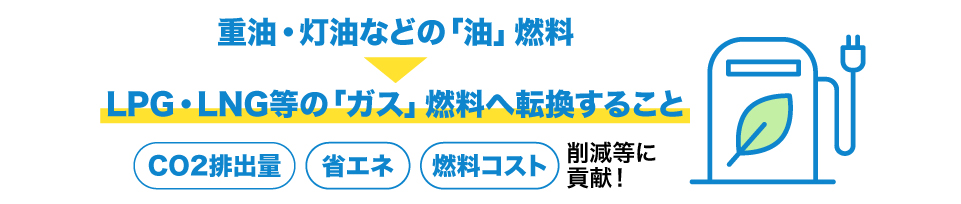 重油・灯油などの「油」燃料

LPG・LNG等の「ガス」燃料へ転換すること

CO2排出量

省エネ

燃料コスト

削減等に貢献！